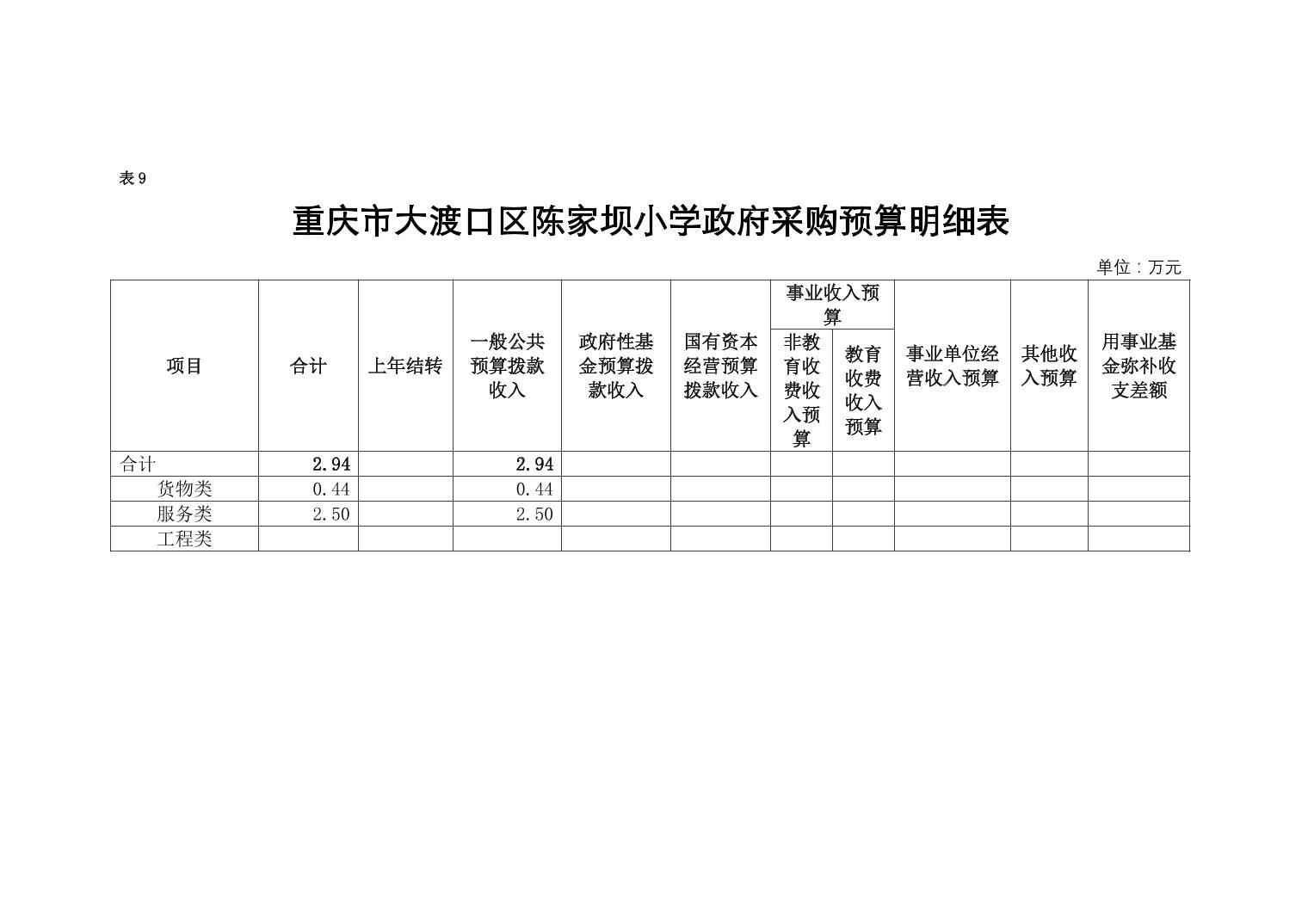 表9

重庆市大渡口区陈家坝小学政府采购预算明细表

单位：万元

| 项目 | 合计 | 上年结转 | 一般公共预算拨款收入 | 政府性基金预算拨款收入 | 国有资本经营预算拨款收入 | 事业收入预算 |  | 事业单位经营收入预算 | 其他收入预算 | 用事业基金弥补收支差额 |
|---|---|---|---|---|---|---|---|---|---|---|
|  |  |  |  |  |  | 非教育收费收入预算 | 教育收费收入预算 |  |  |  |
| 合计 | 2.94 |  | 2.94 |  |  |  |  |  |  |  |
| 货物类 | 0.44 |  | 0.44 |  |  |  |  |  |  |  |
| 服务类 | 2.50 |  | 2.50 |  |  |  |  |  |  |  |
| 工程类 |  |  |  |  |  |  |  |  |  |  |